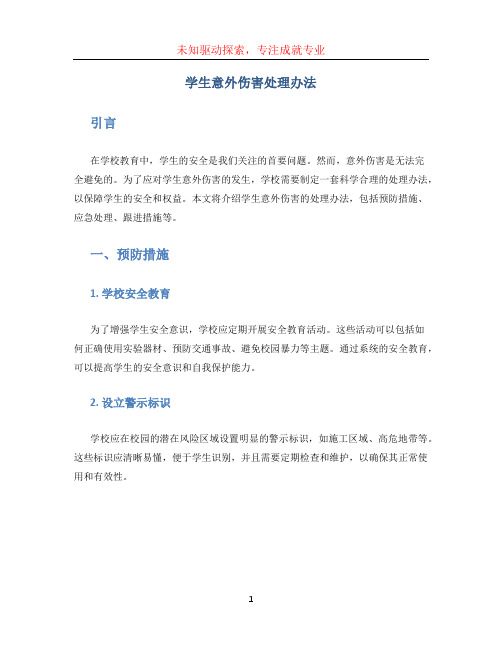 未知驱动探索，专注成就专业

学生意外伤害处理办法

引言

在学校教育中，学生的安全是我们关注的首要问题。然而，意外伤害是无法完全避免的。为了应对学生意外伤害的发生，学校需要制定一套科学合理的处理办法，以保障学生的安全和权益。本文将介绍学生意外伤害的处理办法，包括预防措施、应急处理、跟进措施等。

一、预防措施

1. 学校安全教育

为了增强学生安全意识，学校应定期开展安全教育活动。这些活动可以包括如何正确使用实验器材、预防交通事故、避免校园暴力等主题。通过系统的安全教育，可以提高学生的安全意识和自我保护能力。

2. 设立警示标识

学校应在校园的潜在风险区域设置明显的警示标识，如施工区域、高危地带等。这些标识应清晰易懂，便于学生识别，并且需要定期检查和维护，以确保其正常使用和有效性。

1